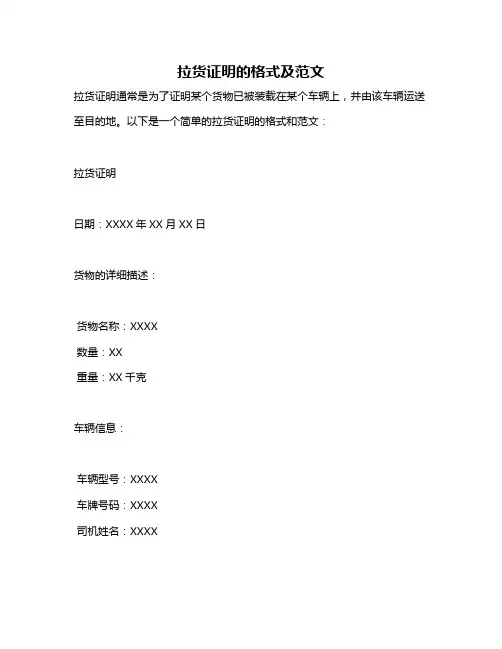 拉货证明的格式及范文

拉货证明通常是为了证明某个货物已被装载在某个车辆上，并由该车辆运送至目的地。以下是一个简单的拉货证明的格式和范文：

拉货证明

日期：XXXX 年 XX 月 XX 日

货物的详细描述：

货物名称：XXXX
数量：XX
重量：XX 千克

车辆信息：

车辆型号：XXXX
车牌号码：XXXX
司机姓名：XXXX